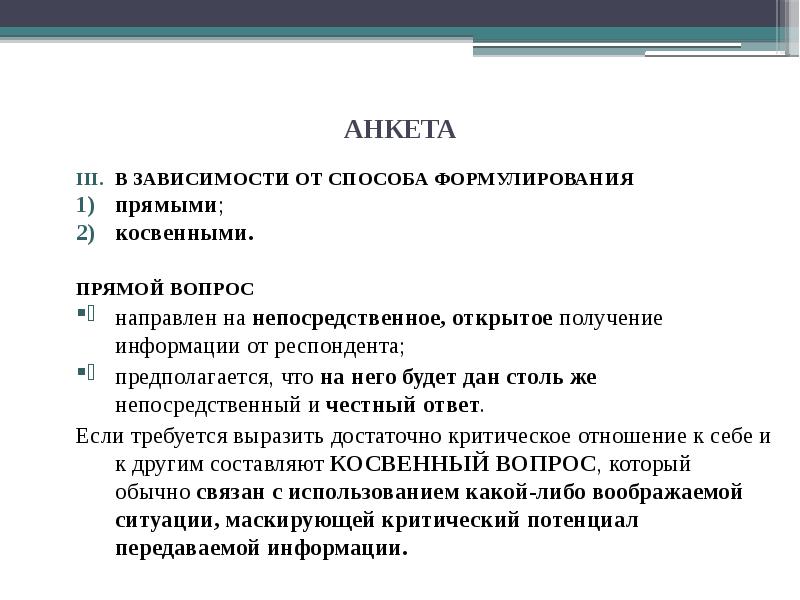 АНКЕТА

III. В ЗАВИСИМОСТИ ОТ СПОСОБА ФОРМУЛИРОВАНИЯ
1) прямыми;
2) косвенными.

ПРЯМОЙ ВОПРОС
направлен на непосредственное, открытое получение информации от респондента;
предполагается, что на него будет дан столь же непосредственный и честный ответ.

Если требуется выразить достаточно критическое отношение к себе и к другим составляют КОСВЕННЫЙ ВОПРОС, который обычно связан с использованием какой-либо воображаемой ситуации, маскирующей критический потенциал передаваемой информации.